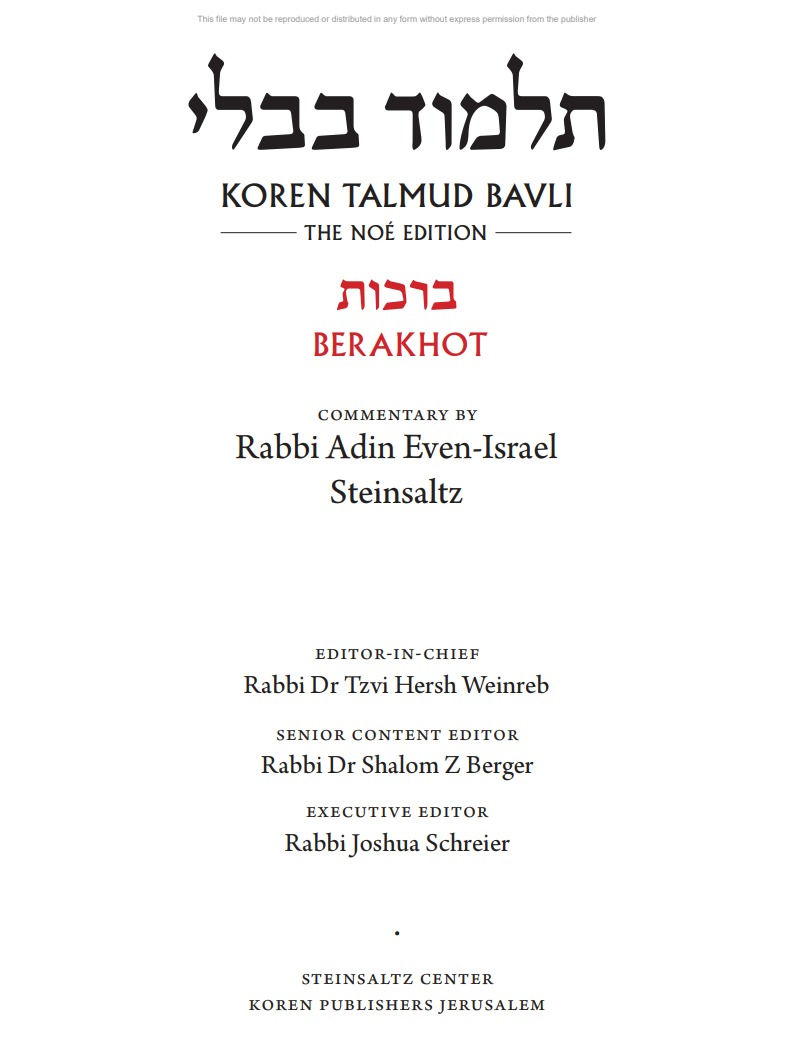 This file may not be reproduced or distributed in any form without express permission from the publisher

תלמוד בבלי

KOREN TALMUD BAVLI

THE NOÉ EDITION

ברכות

BERAKHOT

COMMENTARY BY

Rabbi Adin Even-Israel Steinsaltz

EDITOR-IN-CHIEF

Rabbi Dr Tzvi Hersh Weinreb

SENIOR CONTENT EDITOR

Rabbi Dr Shalom Z Berger

EXECUTIVE EDITOR

Rabbi Joshua Schreier

STEINSALTZ CENTER

KOREN PUBLISHERS JERUSALEM